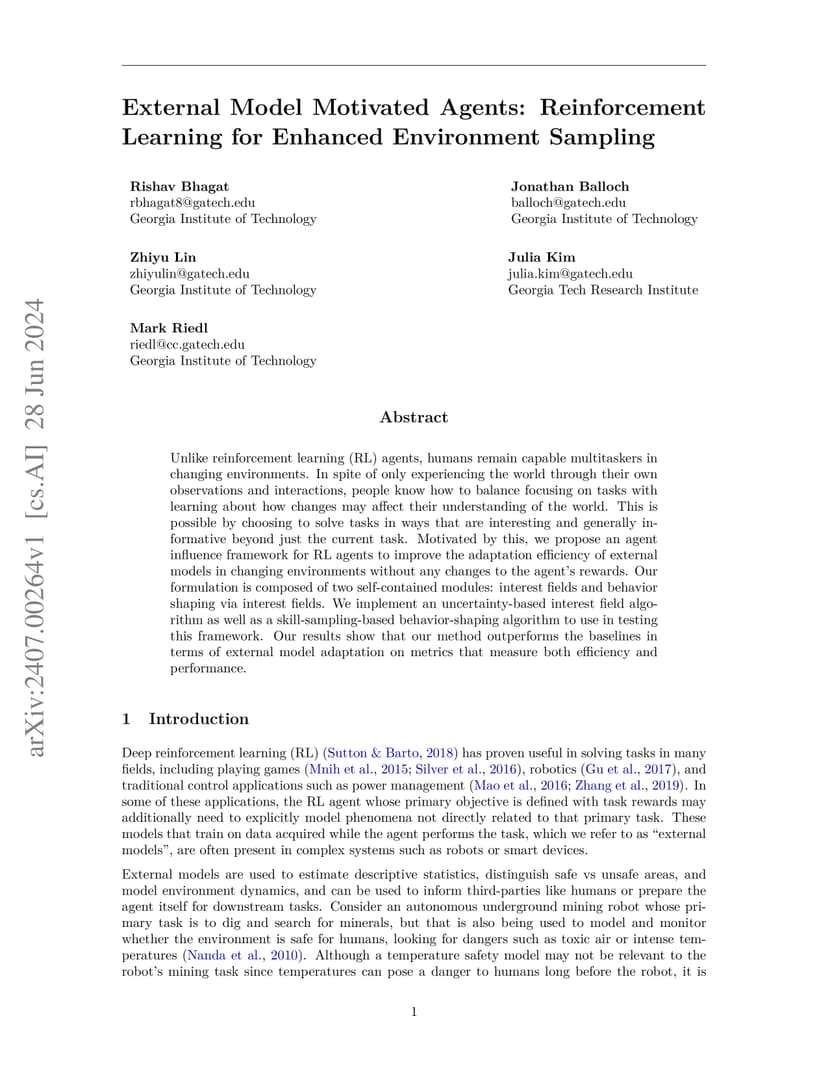 arXiv:2407.00264v1 [cs.AI] 28 Jun 2024

External Model Motivated Agents: Reinforcement Learning for Enhanced Environment Sampling

Rishav Bhagat
rbhagat8@gatech.edu
Georgia Institute of Technology

Jonathan Balloch
balloch@gatech.edu
Georgia Institute of Technology

Zhiyu Lin
zhiyulin@gatech.edu
Georgia Institute of Technology

Julia Kim
julia.kim@gatech.edu
Georgia Tech Research Institute

Mark Riedl
riedl@cc.gatech.edu
Georgia Institute of Technology

Abstract

Unlike reinforcement learning (RL) agents, humans remain capable multitaskers in changing environments. In spite of only experiencing the world through their own observations and interactions, people know how to balance focusing on tasks with learning about how changes may affect their understanding of the world. This is possible by choosing to solve tasks in ways that are interesting and generally informative beyond just the current task. Motivated by this, we propose an agent influence framework for RL agents to improve the adaptation efficiency of external models in changing environments without any changes to the agent's rewards. Our formulation is composed of two self-contained modules: interest fields and behavior shaping via interest fields. We implement an uncertainty-based interest field algorithm as well as a skill-sampling-based behavior-shaping algorithm to use in testing this framework. Our results show that our method outperforms the baselines in terms of external model adaptation on metrics that measure both efficiency and performance.

1 Introduction

Deep reinforcement learning (RL) (Sutton & Barto, 2018) has proven useful in solving tasks in many fields, including playing games (Mnih et al., 2015; Silver et al., 2016), robotics (Gu et al., 2017), and traditional control applications such as power management (Mao et al., 2016; Zhang et al., 2019). In some of these applications, the RL agent whose primary objective is defined with task rewards may additionally need to explicitly model phenomena not directly related to that primary task. These models that train on data acquired while the agent performs the task, which we refer to as "external models", are often present in complex systems such as robots or smart devices.

External models are used to estimate descriptive statistics, distinguish safe vs unsafe areas, and model environment dynamics, and can be used to inform third-parties like humans or prepare the agent itself for downstream tasks. Consider an autonomous underground mining robot whose primary task is to dig and search for minerals, but that is also being used to model and monitor whether the environment is safe for humans, looking for dangers such as toxic air or intense temperatures (Nanda et al., 2010). Although a temperature safety model may not be relevant to the robot's mining task since temperatures can pose a danger to humans long before the robot, it is

1